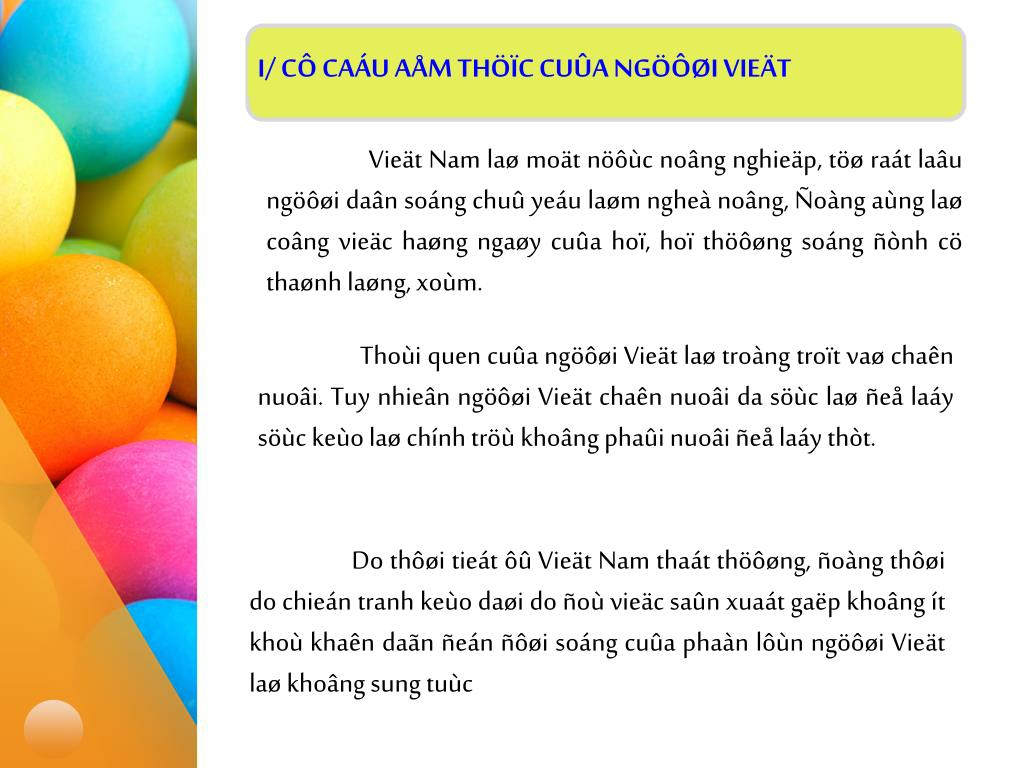 I/ CÔ CAÁU AÅM THÖÏC CUÛA NGÖÔØI VIEÄT

Vieät Nam laø moät nöôùc noâng nghieäp, töø raát laâu ngöôøi daân soáng chuû yeáu laøm ngheà noâng, Ñoàng aùng laø coâng vieäc haøng ngaøy cuûa hoï, hoï thöôøng soáng ñònh cö thaønh laøng, xoùm.

Thoùi quen cuûa ngöôøi Vieät laø troàng troït vaø chaên nuoâi. Tuy nhieân ngöôøi Vieät chaên nuoâi da söùc laø ñeå laáy söùc keùo laø chính tröù khoâng phaûi nuoâi ñeå laáy thòt.

Do thôøi tieát ôû Vieät Nam thaát thöôøng, ñoàng thôøi do chieán tranh keùo daøi do ñoù vieäc saûn xuaát gaëp khoâng ít khoù khaên daãn ñeán ñôøi soáng cuûa phaàn lôùn ngöôøi Vieät laø khoâng sung tuùc